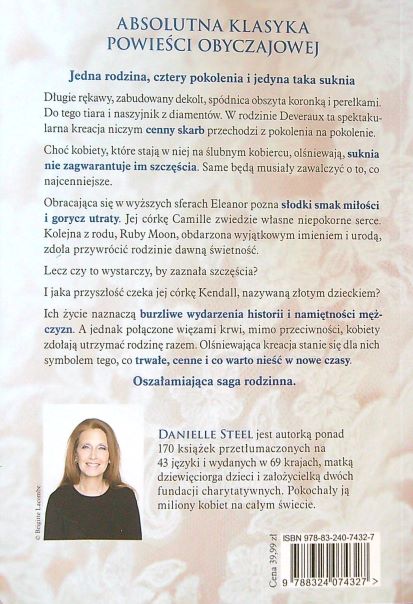 ABSOLUTNA KLASYKA POWIEŚCI OBYCZAJOWEJ

Jedna rodzina, cztery pokolenia i jedyna taka suknia

Długie rękawy, zabudowany dekolt, spódnica obszyta koronką i perełkami. Do tego tiara i naszyjnik z diamentów. W rodzinie Deveraux ta spektakularna kreacja niczym cenny skarb przechodzi z pokolenia na pokolenie.

Choć kobiety, które stają w niej na ślubnym kobiercu, olśniewają, suknia nie zagwarantuje im szczęścia. Same będą musiały zawalczyć o to, co najcenniejsze.

Obracająca się w wyższych sferach Eleanor pozna słodki smak miłości i gorycz utraty. Jej córkę Camille zwiedzie własne niepokorne serce. Kolejna z rodu, Ruby Moon, obdarzona wyjątkowym imieniem i urodą, zdoła przywrócić rodzinie dawną świetność.

Lecz czy to wystarczy, by zaznała szczęścia?

I jaka przyszłość czeka jej córkę Kendall, nazywaną złotym dzieckiem?

Ich życie naznaczą burzliwe wydarzenia historii i namiętności mężczyzn. A jednak połączone więzami krwi, mimo przeciwności, kobiety zdołają utrzymać rodzinę razem. Olśniewająca kreacja stanie się dla nich symbolem tego, co trwałe, cenne i co warto nieść w nowe czasy.

Oszałamiająca saga rodzinna.

© Brigitte Lacombe

DANIELLE STEEL jest autorką ponad 170 książek przetłumaczonych na 43 języki i wydanych w 69 krajach, matką dziewięciorga dzieci i założycielką dwóch fundacji charytatywnych. Pokochały ją miliony kobiet na całym świecie.

Cena 39,99 zł

ISBN 978-83-240-7432-7

9 788324 074327 >